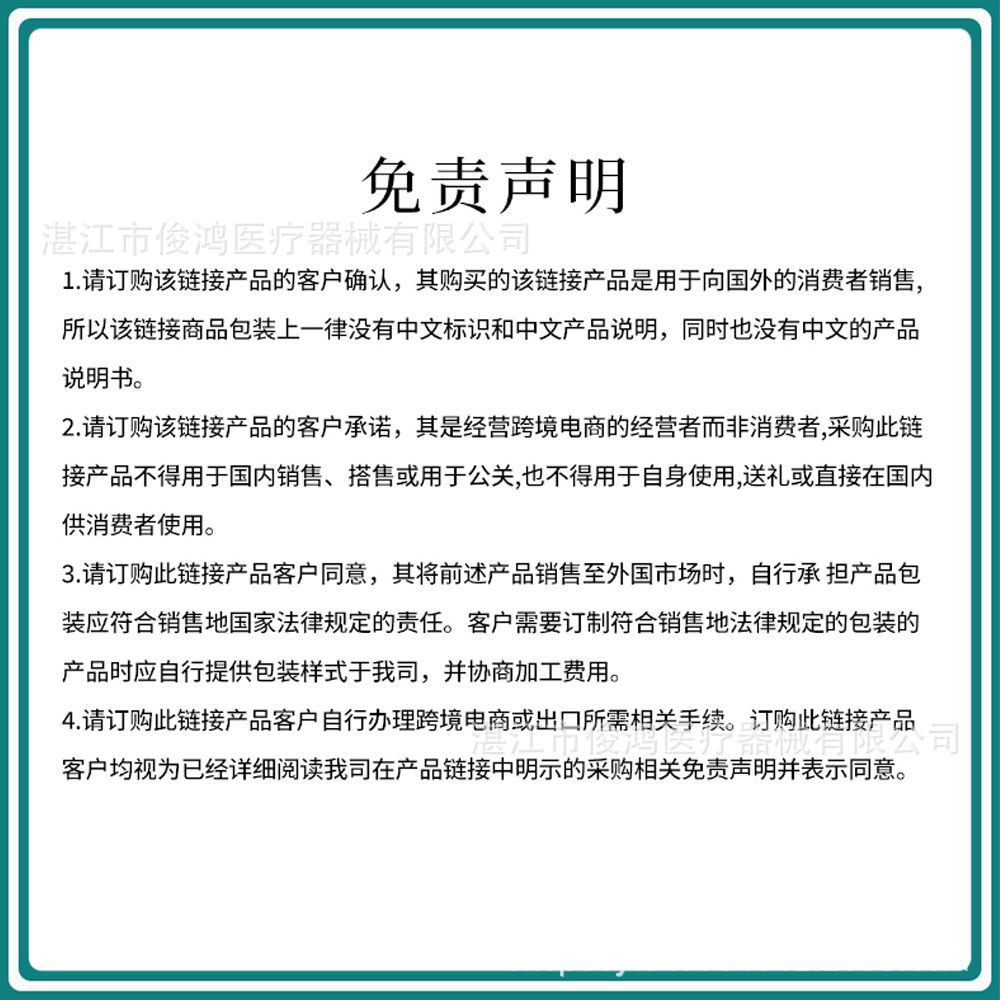 免责声明

湛江市俊鸿医疗器械有限公司

1.请订购该链接产品的客户确认，其购买的该链接产品是用于向国外的消费者销售，所以该链接商品包装上一律没有中文标识和中文产品说明，同时也没有中文的产品说明书。

2.请订购该链接产品的客户承诺，其是经营跨境电商的经营者而非消费者,采购此链接产品不得用于国内销售、搭售或用于公关,也不得用于自身使用,送礼或直接在国内供消费者使用。

3.请订购此链接产品客户同意，其将前述产品销售至外国市场时，自行承 担产品包装应符合销售地国家法律规定的责任。客户需要订制符合销售地法律规定的包装的产品时应自行提供包装样式于我司，并协商加工费用。

4.请订购此链接产品客户自行办理跨境电商或出口所需相关手续。订购此链接产品客户均视为已经详细阅读我司在产品链接中明示的采购相关免责声明并表示同意。

湛江市俊鸿医疗器械有限公司